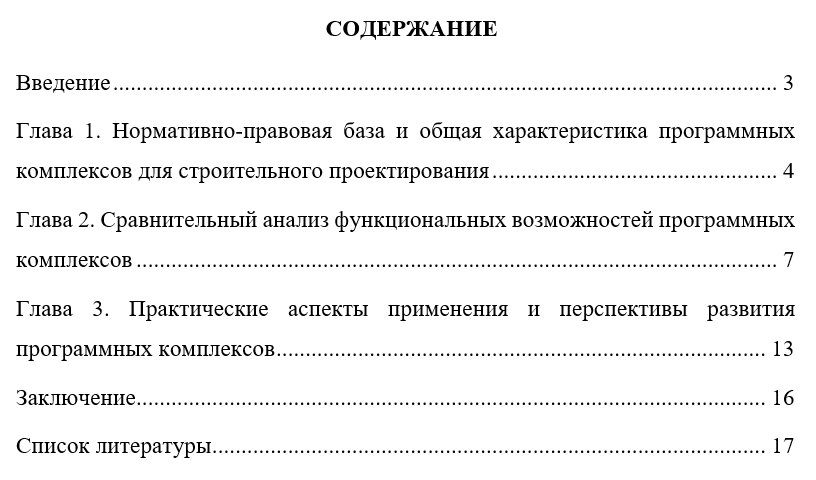 СОДЕРЖАНИЕ

Введение 3

Глава 1. Нормативно-правовая база и общая характеристика программных комплексов для строительного проектирования 4

Глава 2. Сравнительный анализ функциональных возможностей программных комплексов 7

Глава 3. Практические аспекты применения и перспективы развития программных комплексов 13

Заключение 16

Список литературы 17